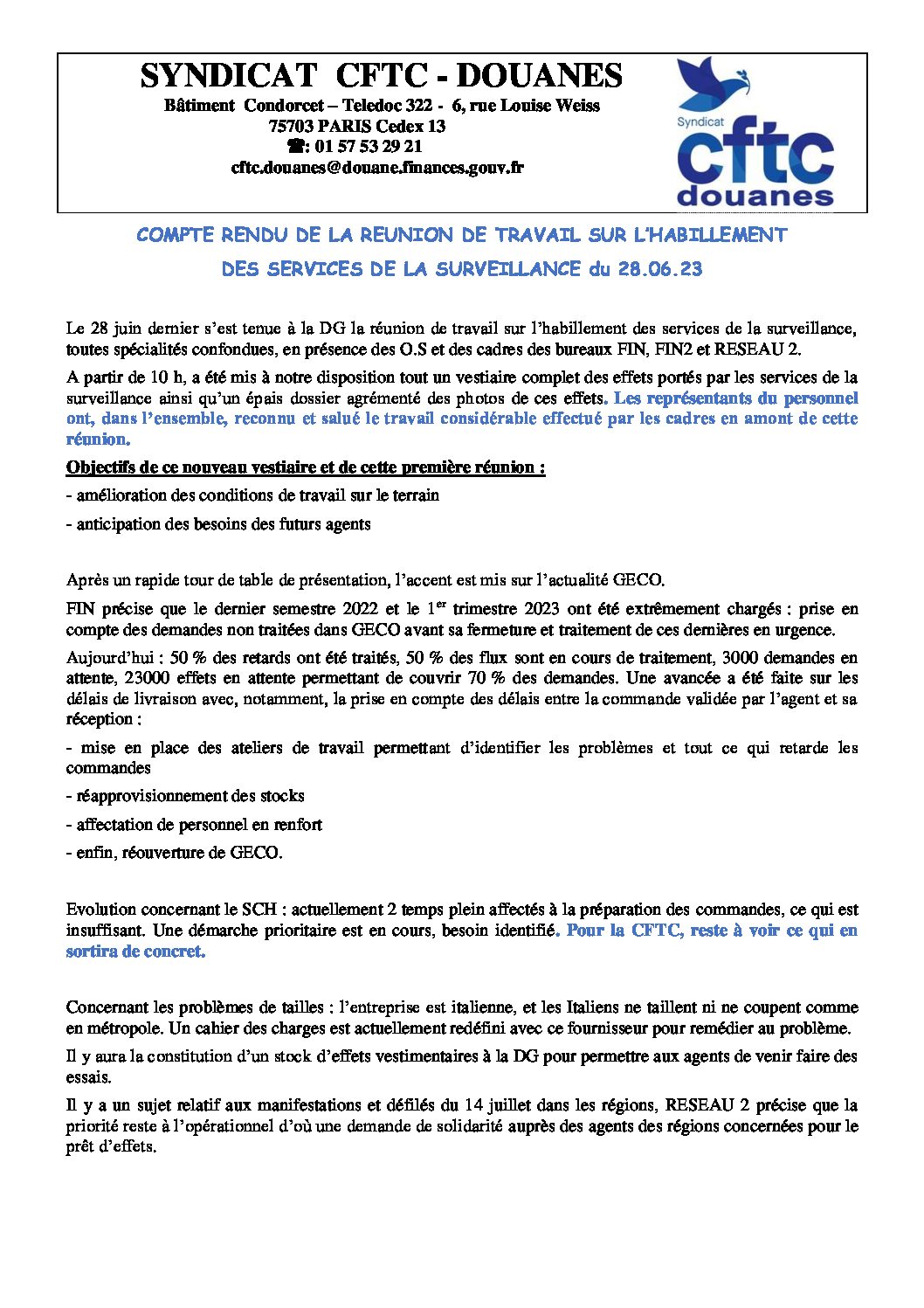 SYNDICAT CFTC - DOUANES

Bâtiment Condorcet – Teledoc 322 - 6, rue Louise Weiss
75703 PARIS Cedex 13
☎: 01 57 53 29 21
cftc.douanes@douane.finances.gouv.fr

Syndicat
cftc
douanes

COMPTE RENDU DE LA REUNION DE TRAVAIL SUR L'HABILLEMENT
DES SERVICES DE LA SURVEILLANCE du 28.06.23

Le 28 juin dernier s'est tenue à la DG la réunion de travail sur l'habillement des services de la surveillance, toutes spécialités confondues, en présence des O.S et des cadres des bureaux FIN, FIN2 et RESEAU 2.

A partir de 10 h, a été mis à notre disposition tout un vestiaire complet des effets portés par les services de la surveillance ainsi qu'un épais dossier agrémenté des photos de ces effets. Les représentants du personnel ont, dans l'ensemble, reconnu et salué le travail considérable effectué par les cadres en amont de cette réunion.

Objectifs de ce nouveau vestiaire et de cette première réunion :

- amélioration des conditions de travail sur le terrain

- anticipation des besoins des futurs agents

Après un rapide tour de table de présentation, l'accent est mis sur l'actualité GECO.

FIN précise que le dernier semestre 2022 et le 1$^{er}$ trimestre 2023 ont été extrêmement chargés : prise en compte des demandes non traitées dans GECO avant sa fermeture et traitement de ces dernières en urgence.

Aujourd'hui : 50 % des retards ont été traités, 50 % des flux sont en cours de traitement, 3000 demandes en attente, 23000 effets en attente permettant de couvrir 70 % des demandes. Une avancée a été faite sur les délais de livraison avec, notamment, la prise en compte des délais entre la commande validée par l'agent et sa réception :

- mise en place des ateliers de travail permettant d'identifier les problèmes et tout ce qui retarde les commandes

- réapprovisionnement des stocks

- affectation de personnel en renfort

- enfin, réouverture de GECO.

Evolution concernant le SCH : actuellement 2 temps plein affectés à la préparation des commandes, ce qui est insuffisant. Une démarche prioritaire est en cours, besoin identifié. Pour la CFTC, reste à voir ce qui en sortira de concret.

Concernant les problèmes de tailles : l'entreprise est italienne, et les Italiens ne taillent ni ne coupent comme en métropole. Un cahier des charges est actuellement redéfini avec ce fournisseur pour remédier au problème.

Il y aura la constitution d'un stock d'effets vestimentaires à la DG pour permettre aux agents de venir faire des essais.

Il y a un sujet relatif aux manifestations et défilés du 14 juillet dans les régions, RESEAU 2 précise que la priorité reste à l'opérationnel d'où une demande de solidarité auprès des agents des régions concernées pour le prêt d'effets.